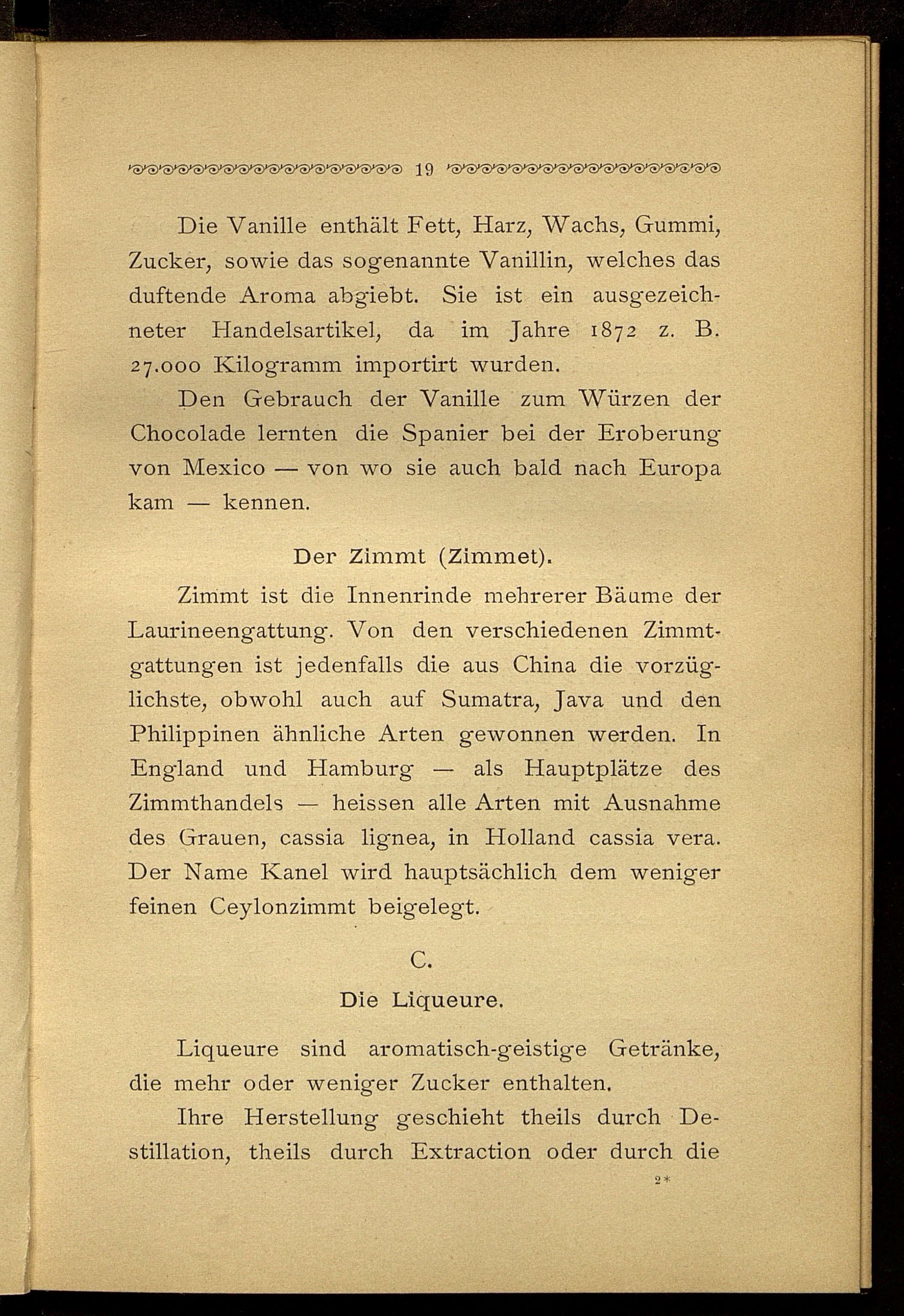 19

Die Vanille enthält Fett, Harz, Wachs, Gummi, Zucker, sowie das sogenannte Vanillin, welches das duftende Aroma abgiebt. Sie ist ein ausgezeichneter Handelsartikel, da im Jahre 1872 z. B. 27.000 Kilogramm importirt wurden.

Den Gebrauch der Vanille zum Würzen der Chocolade lernten die Spanier bei der Eroberung von Mexico — von wo sie auch bald nach Europa kam — kennen.

Der Zimmt (Zimmet).

Zimmt ist die Innenrinde mehrerer Bäume der Laurineengattung. Von den verschiedenen Zimmtgattungen ist jedenfalls die aus China die vorzüglichste, obwohl auch auf Sumatra, Java und den Philippinen ähnliche Arten gewonnen werden. In England und Hamburg — als Hauptplätze des Zimmthandels — heissen alle Arten mit Ausnahme des Grauen, cassia lignea, in Holland cassia vera. Der Name Kanel wird hauptsächlich dem weniger feinen Ceylonzimmt beigelegt.

C.

Die Liqueure.

Liqueure sind aromatisch-geistige Getränke, die mehr oder weniger Zucker enthalten.

Ihre Herstellung geschieht theils durch Destillation, theils durch Extraction oder durch die

2*